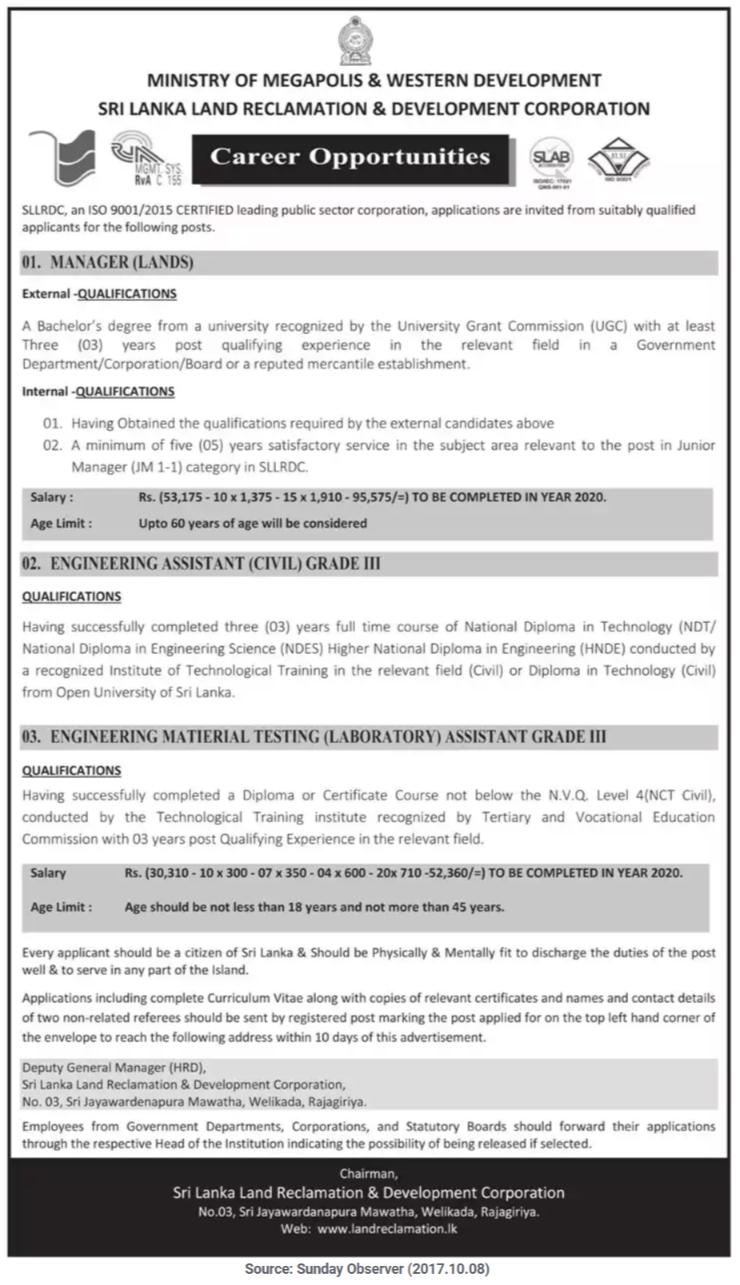 MINISTRY OF MEGAPOLIS & WESTERN DEVELOPMENT
SRI LANKA LAND RECLAMATION & DEVELOPMENT CORPORATION

MGMT. SYS. RvA C 155

Career Opportunities

SLAB

SLLRDC, an ISO 9001/2015 CERTIFIED leading public sector corporation, applications are invited from suitably qualified applicants for the following posts.

01. MANAGER (LANDS)

External -QUALIFICATIONS

A Bachelor's degree from a university recognized by the University Grant Commission (UGC) with at least Three (03) years post qualifying experience in the relevant field in a Government Department/Corporation/Board or a reputed mercantile establishment.

Internal -QUALIFICATIONS

01. Having Obtained the qualifications required by the external candidates above
02. A minimum of five (05) years satisfactory service in the subject area relevant to the post in Junior Manager (JM 1-1) category in SLLRDC.

Salary : Rs. (53,175 - 10 x 1,375 - 15 x 1,910 - 95,575/=) TO BE COMPLETED IN YEAR 2020.
Age Limit : Upto 60 years of age will be considered

02. ENGINEERING ASSISTANT (CIVIL) GRADE III

QUALIFICATIONS

Having successfully completed three (03) years full time course of National Diploma in Technology (NDT/ National Diploma in Engineering Science (NDES) Higher National Diploma in Engineering (HNDE) conducted by a recognized Institute of Technological Training in the relevant field (Civil) or Diploma in Technology (Civil) from Open University of Sri Lanka.

03. ENGINEERING MATIERIAL TESTING (LABORATORY) ASSISTANT GRADE III

QUALIFICATIONS

Having successfully completed a Diploma or Certificate Course not below the N.V.Q. Level 4(NCT Civil), conducted by the Technological Training institute recognized by Tertiary and Vocational Education Commission with 03 years post Qualifying Experience in the relevant field.

Salary Rs. (30,310 - 10 x 300 - 07 x 350 - 04 x 600 - 20x 710 -52,360/=) TO BE COMPLETED IN YEAR 2020.
Age Limit : Age should be not less than 18 years and not more than 45 years.

Every applicant should be a citizen of Sri Lanka & Should be Physically & Mentally fit to discharge the duties of the post well & to serve in any part of the Island.

Applications including complete Curriculum Vitae along with copies of relevant certificates and names and contact details of two non-related referees should be sent by registered post marking the post applied for on the top left hand corner of the envelope to reach the following address within 10 days of this advertisement.

Deputy General Manager (HRD),
Sri Lanka Land Reclamation & Development Corporation,
No. 03, Sri Jayawardenapura Mawatha, Welikada, Rajagiriya.

Employees from Government Departments, Corporations, and Statutory Boards should forward their applications through the respective Head of the Institution indicating the possibility of being released if selected.

Chairman,
Sri Lanka Land Reclamation & Development Corporation
No.03, Sri Jayawardanapura Mawatha, Welikada, Rajagiriya.
Web: www.landreclamation.lk

Source: Sunday Observer (2017.10.08)